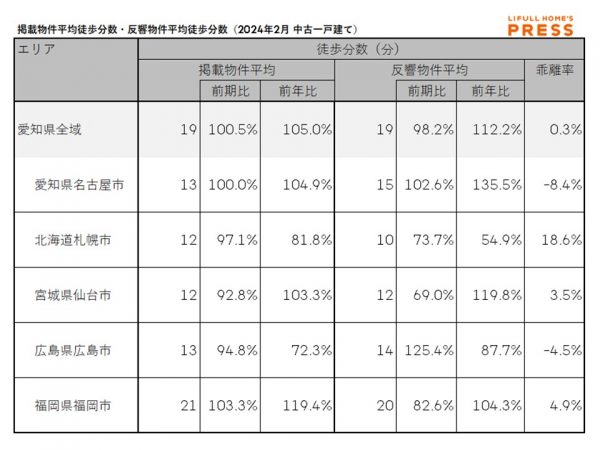 掲載物件平均徒歩分数・反響物件平均徒歩分数（2024年2月 中古一戸建て）

LIFULL HOME'S PRESS

| エリア | 徒歩分数（分） | | | | | | |
|---|---|---|---|---|---|---|---|
| | 掲載物件平均 | | | 反響物件平均 | | | 乖離率 |
| | | 前期比 | 前年比 | | 前期比 | 前年比 | |
| 愛知県全域 | 19 | 100.5% | 105.0% | 19 | 98.2% | 112.2% | 0.3% |
| 愛知県名古屋市 | 13 | 100.0% | 104.9% | 15 | 102.6% | 135.5% | -8.4% |
| 北海道札幌市 | 12 | 97.1% | 81.8% | 10 | 73.7% | 54.9% | 18.6% |
| 宮城県仙台市 | 12 | 92.8% | 103.3% | 12 | 69.0% | 119.8% | 3.5% |
| 広島県広島市 | 13 | 94.8% | 72.3% | 14 | 125.4% | 87.7% | -4.5% |
| 福岡県福岡市 | 21 | 103.3% | 119.4% | 20 | 82.6% | 104.3% | 4.9% |